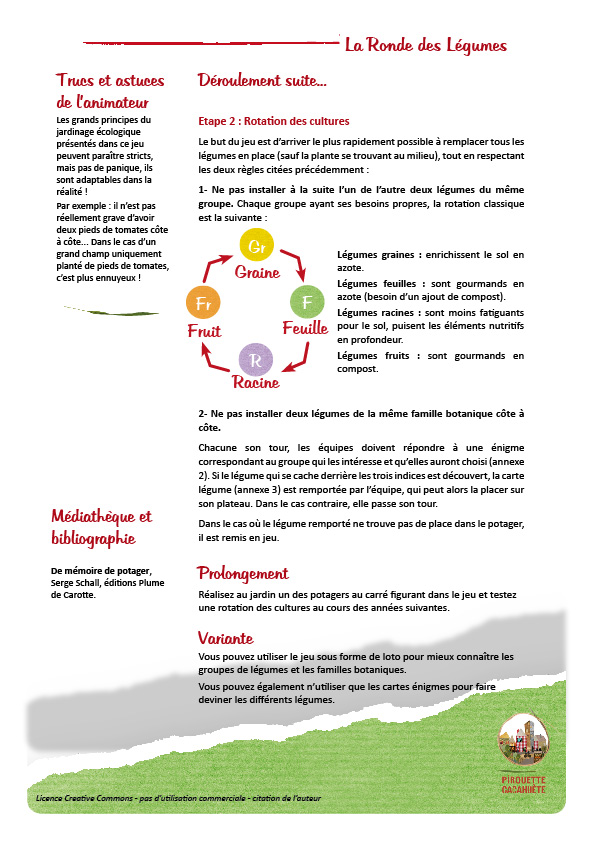 La Ronde des Légumes

Trucs et astuces de l'animateur

Les grands principes du jardinage écologique présentés dans ce jeu peuvent paraître stricts, mais pas de panique, ils sont adaptables dans la réalité !

Par exemple : il n'est pas réellement grave d'avoir deux pieds de tomates côte à côte... Dans le cas d'un grand champ uniquement planté de pieds de tomates, c'est plus ennuyeux !

Médiathèque et bibliographie

De mémoire de potager, Serge Schall, éditions Plume de Carotte.

Déroulement suite...

Etape 2 : Rotation des cultures

Le but du jeu est d'arriver le plus rapidement possible à remplacer tous les légumes en place (sauf la plante se trouvant au milieu), tout en respectant les deux règles citées précédemment :

1- Ne pas installer à la suite l'un de l'autre deux légumes du même groupe. Chaque groupe ayant ses besoins propres, la rotation classique est la suivante :

Gr
Graine
F
Feuille
R
Racine
Fr
Fruit

Légumes graines : enrichissent le sol en azote.

Légumes feuilles : sont gourmands en azote (besoin d'un ajout de compost).

Légumes racines : sont moins fatiguants pour le sol, puisent les éléments nutritifs en profondeur.

Légumes fruits : sont gourmands en compost.

2- Ne pas installer deux légumes de la même famille botanique côte à côte.

Chacune son tour, les équipes doivent répondre à une énigme correspondant au groupe qui les intéresse et qu'elles auront choisi (annexe 2). Si le légume qui se cache derrière les trois indices est découvert, la carte légume (annexe 3) est remportée par l'équipe, qui peut alors la placer sur son plateau. Dans le cas contraire, elle passe son tour.

Dans le cas où le légume remporté ne trouve pas de place dans le potager, il est remis en jeu.

Prolongement

Réalisez au jardin un des potagers au carré figurant dans le jeu et testez une rotation des cultures au cours des années suivantes.

Variante

Vous pouvez utiliser le jeu sous forme de loto pour mieux connaître les groupes de légumes et les familles botaniques.

Vous pouvez également n'utiliser que les cartes énigmes pour faire deviner les différents légumes.

PIROUETTE CACAHUÈTE

Licence Creative Commons - pas d'utilisation commerciale - citation de l'auteur